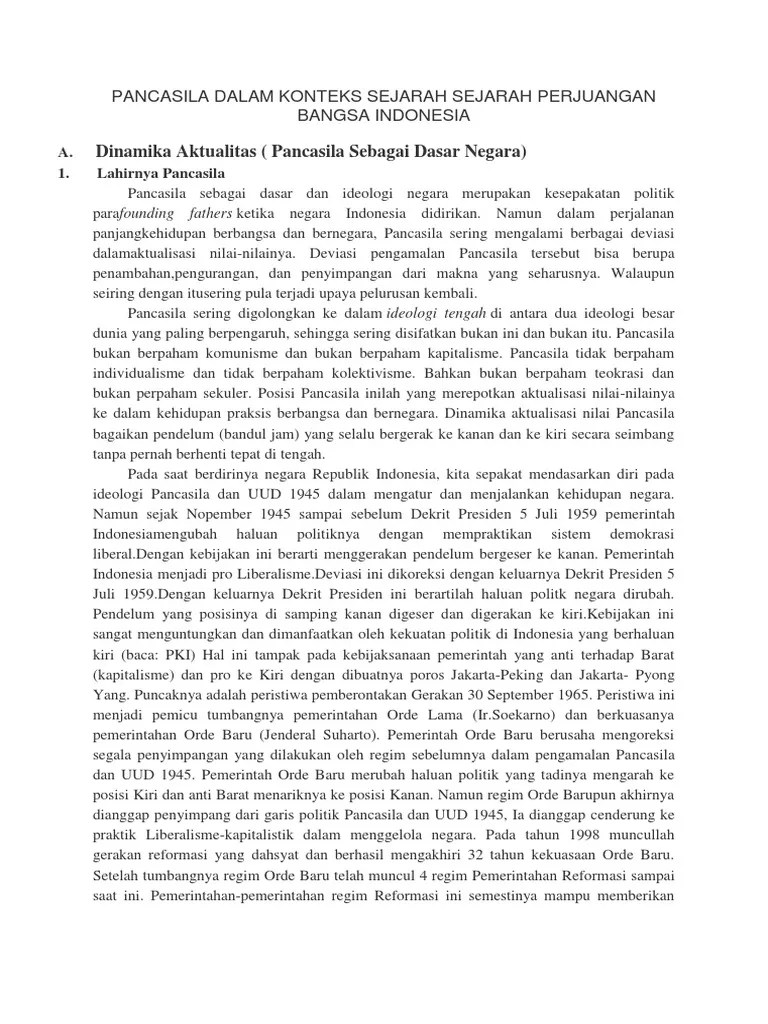 PANCASILA DALAM KONTEKS SEJARAH SEJARAH PERJUANGAN BANGSA INDONESIA

A. Dinamika Aktualitas ( Pancasila Sebagai Dasar Negara)

1. Lahirnya Pancasila

Pancasila sebagai dasar dan ideologi negara merupakan kesepakatan politik parafounding fathers ketika negara Indonesia didirikan. Namun dalam perjalanan panjangkehidupan berbangsa dan bernegara, Pancasila sering mengalami berbagai deviasi dalamaktualisasi nilai-nilainya. Deviasi pengamalan Pancasila tersebut bisa berupa penambahan,pengurangan, dan penyimpangan dari makna yang seharusnya. Walaupun seiring dengan itusering pula terjadi upaya pelurusan kembali.

Pancasila sering digolongkan ke dalam ideologi tengah di antara dua ideologi besar dunia yang paling berpengaruh, sehingga sering disifatkan bukan ini dan bukan itu. Pancasila bukan berpaham komunisme dan bukan berpaham kapitalisme. Pancasila tidak berpaham individualisme dan tidak berpaham kolektivisme. Bahkan bukan berpaham teokrasi dan bukan perpaham sekuler. Posisi Pancasila inilah yang merepotkan aktualisasi nilai-nilainya ke dalam kehidupan praksis berbangsa dan bernegara. Dinamika aktualisasi nilai Pancasila bagaikan pendelum (bandul jam) yang selalu bergerak ke kanan dan ke kiri secara seimbang tanpa pernah berhenti tepat di tengah.

Pada saat berdirinya negara Republik Indonesia, kita sepakat mendasarkan diri pada ideologi Pancasila dan UUD 1945 dalam mengatur dan menjalankan kehidupan negara. Namun sejak Nopember 1945 sampai sebelum Dekrit Presiden 5 Juli 1959 pemerintah Indonesiamengubah haluan politiknya dengan mempraktikan sistem demokrasi liberal.Dengan kebijakan ini berarti menggerakan pendelum bergeser ke kanan. Pemerintah Indonesia menjadi pro Liberalisme.Deviasi ini dikoreksi dengan keluarnya Dekrit Presiden 5 Juli 1959.Dengan keluarnya Dekrit Presiden ini berartilah haluan politk negara dirubah. Pendelum yang posisinya di samping kanan digeser dan digerakan ke kiri.Kebijakan ini sangat menguntungkan dan dimanfaatkan oleh kekuatan politik di Indonesia yang berhaluan kiri (baca: PKI) Hal ini tampak pada kebijaksanaan pemerintah yang anti terhadap Barat (kapitalisme) dan pro ke Kiri dengan dibuatnya poros Jakarta-Peking dan Jakarta- Pyong Yang. Puncaknya adalah peristiwa pemberontakan Gerakan 30 September 1965. Peristiwa ini menjadi pemicu tumbangnya pemerintahan Orde Lama (Ir.Soekarno) dan berkuasanya pemerintahan Orde Baru (Jenderal Suharto). Pemerintah Orde Baru berusaha mengoreksi segala penyimpangan yang dilakukan oleh regim sebelumnya dalam pengamalan Pancasila dan UUD 1945. Pemerintah Orde Baru merubah haluan politik yang tadinya mengarah ke posisi Kiri dan anti Barat menariknya ke posisi Kanan. Namun regim Orde Barupun akhirnya dianggap penyimpang dari garis politik Pancasila dan UUD 1945, Ia dianggap cenderung ke praktik Liberalisme-kapitalistik dalam menggelola negara. Pada tahun 1998 muncullah gerakan reformasi yang dahsyat dan berhasil mengakhiri 32 tahun kekuasaan Orde Baru. Setelah tumbangnya regim Orde Baru telah muncul 4 regim Pemerintahan Reformasi sampai saat ini. Pemerintahan-pemerintahan regim Reformasi ini semestinya mampu memberikan